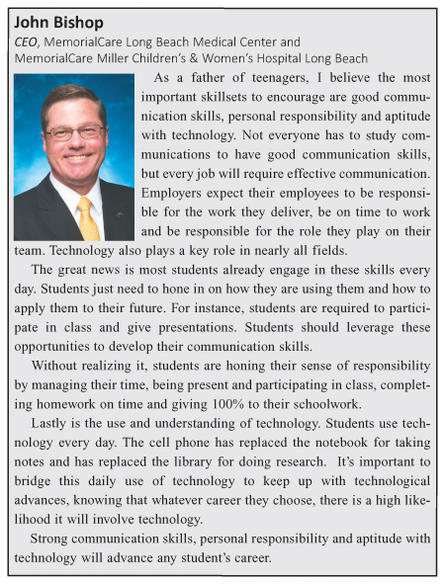 John Bishop
CEO, MemorialCare Long Beach Medical Center and MemorialCare Miller Children's & Women's Hospital Long Beach

As a father of teenagers, I believe the most important skillsets to encourage are good communication skills, personal responsibility and aptitude with technology. Not everyone has to study communications to have good communication skills, but every job will require effective communication. Employers expect their employees to be responsible for the work they deliver, be on time to work and be responsible for the role they play on their team. Technology also plays a key role in nearly all fields.

The great news is most students already engage in these skills every day. Students just need to hone in on how they are using them and how to apply them to their future. For instance, students are required to participate in class and give presentations. Students should leverage these opportunities to develop their communication skills.

Without realizing it, students are honing their sense of responsibility by managing their time, being present and participating in class, completing homework on time and giving 100% to their schoolwork.

Lastly is the use and understanding of technology. Students use technology every day. The cell phone has replaced the notebook for taking notes and has replaced the library for doing research. It's important to bridge this daily use of technology to keep up with technological advances, knowing that whatever career they choose, there is a high likelihood it will involve technology.

Strong communication skills, personal responsibility and aptitude with technology will advance any student's career.